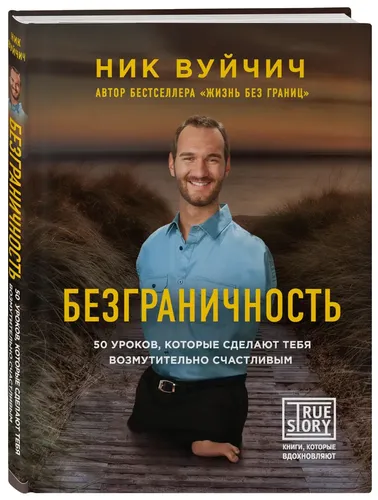 НИК ВУЙЧИЧ

БЕЗГРАНИЧНОСТЬ

50 УРОКОВ, КОТОРЫЕ СДЕЛАЮТ ТЕБЯ ВОЗМУТИТЕЛЬНО СЧАСТЛИВЫМ

НИК ВУЙЧИЧ

АВТОР БЕСТСЕЛЛЕРА «ЖИЗНЬ БЕЗ ГРАНИЦ»

БЕЗГРАНИЧНОСТЬ

50 УРОКОВ, КОТОРЫЕ СДЕЛАЮТ ТЕБЯ ВОЗМУТИТЕЛЬНО СЧАСТЛИВЫМ

TRUE STORY

КНИГИ, КОТОРЫЕ ВДОХНОВЛЯЮТ